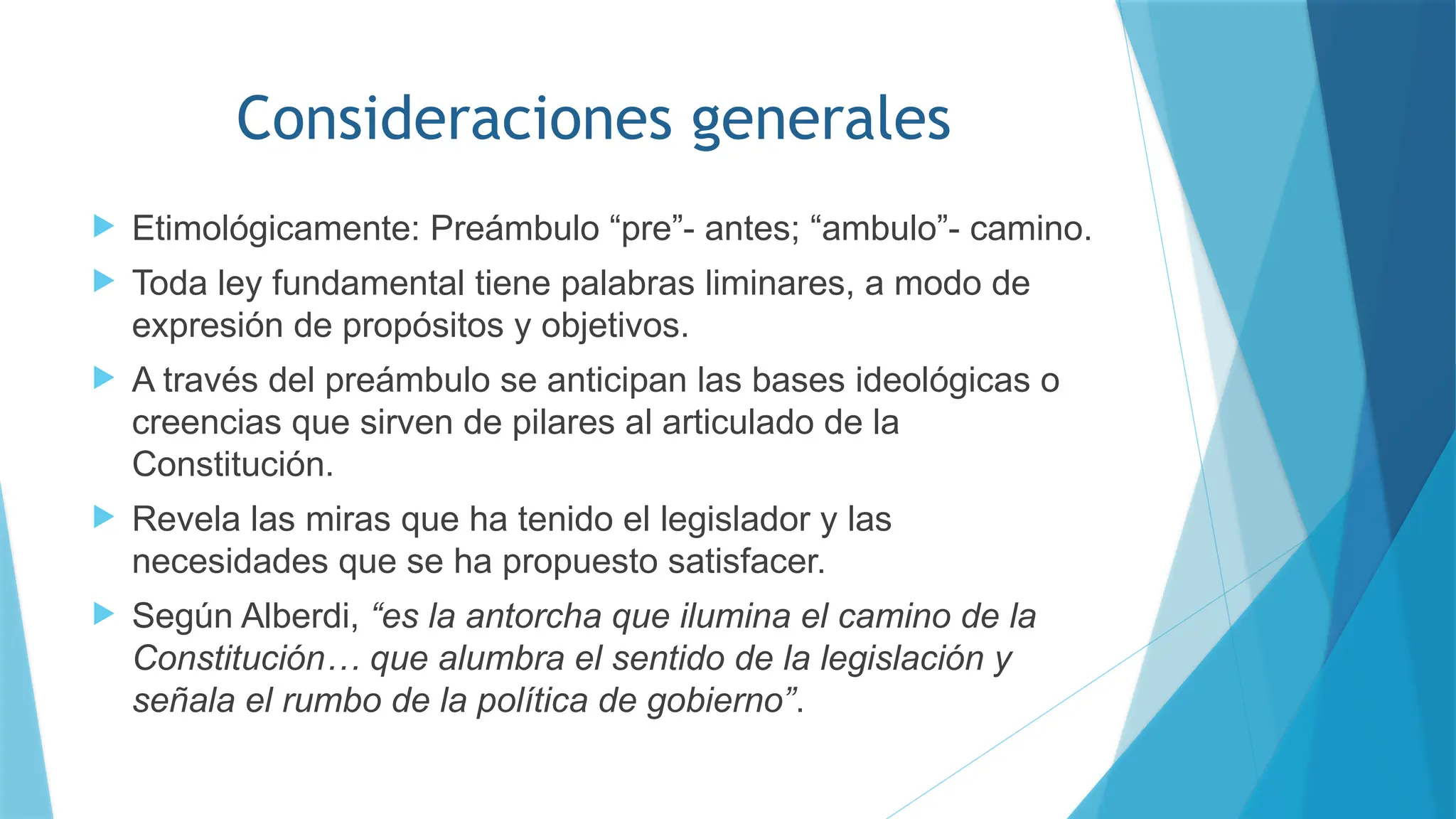 Consideraciones generales

Etimológicamente: Preámbulo “pre”- antes; “ambulo”- camino.

Toda ley fundamental tiene palabras liminares, a modo de expresión de propósitos y objetivos.

A través del preámbulo se anticipan las bases ideológicas o creencias que sirven de pilares al articulado de la Constitución.

Revela las miras que ha tenido el legislador y las necesidades que se ha propuesto satisfacer.

Según Alberdi, “es la antorcha que ilumina el camino de la Constitución… que alumbra el sentido de la legislación y señala el rumbo de la política de gobierno”.